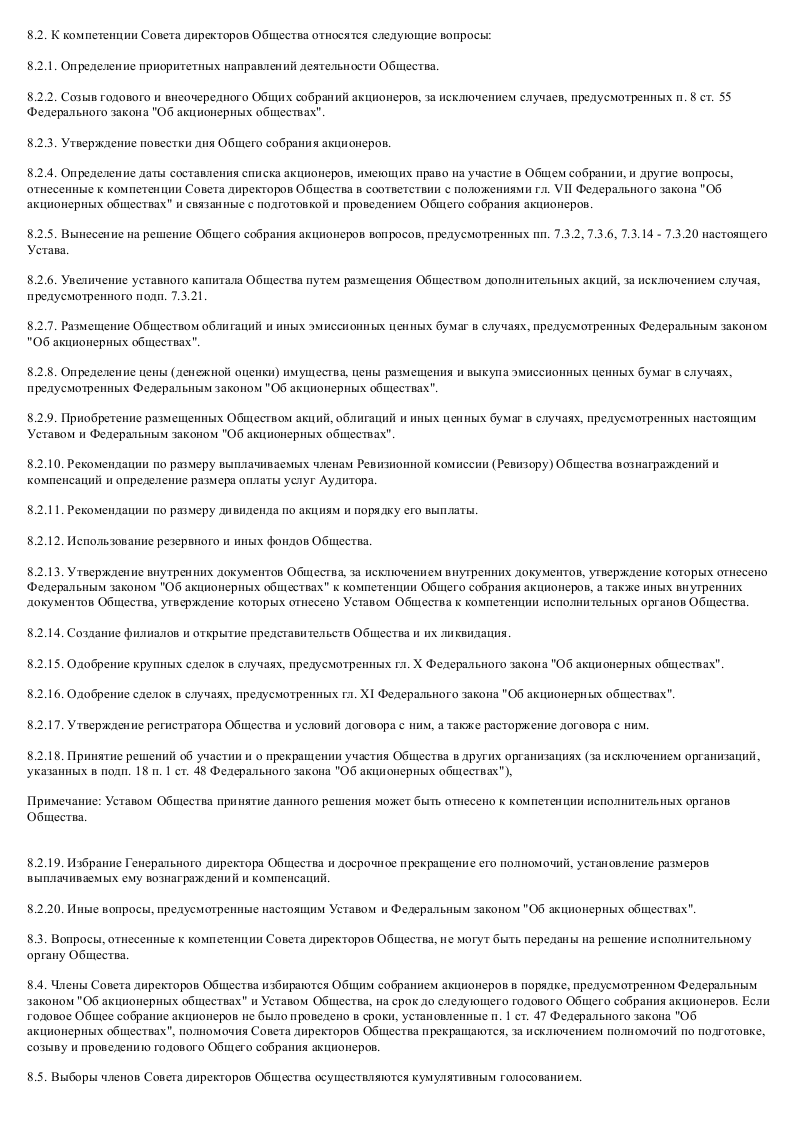 8.2. К компетенции Совета директоров Общества относятся следующие вопросы:

8.2.1. Определение приоритетных направлений деятельности Общества.

8.2.2. Созыв годового и внеочередного Общих собраний акционеров, за исключением случаев, предусмотренных п. 8 ст. 55 Федерального закона "Об акционерных обществах".

8.2.3. Утверждение повестки дня Общего собрания акционеров.

8.2.4. Определение даты составления списка акционеров, имеющих право на участие в Общем собрании, и другие вопросы, отнесенные к компетенции Совета директоров Общества в соответствии с положениями гл. VII Федерального закона "Об акционерных обществах" и связанные с подготовкой и проведением Общего собрания акционеров.

8.2.5. Вынесение на решение Общего собрания акционеров вопросов, предусмотренных пп. 7.3.2, 7.3.6, 7.3.14 - 7.3.20 настоящего Устава.

8.2.6. Увеличение уставного капитала Общества путем размещения Обществом дополнительных акций, за исключением случая, предусмотренного подп. 7.3.21.

8.2.7. Размещение Обществом облигаций и иных эмиссионных ценных бумаг в случаях, предусмотренных Федеральным законом "Об акционерных обществах".

8.2.8. Определение цены (денежной оценки) имущества, цены размещения и выкупа эмиссионных ценных бумаг в случаях, предусмотренных Федеральным законом "Об акционерных обществах".

8.2.9. Приобретение размещенных Обществом акций, облигаций и иных ценных бумаг в случаях, предусмотренных настоящим Уставом и Федеральным законом "Об акционерных обществах".

8.2.10. Рекомендации по размеру выплачиваемых членам Ревизионной комиссии (Ревизору) Общества вознаграждений и компенсаций и определение размера оплаты услуг Аудитора.

8.2.11. Рекомендации по размеру дивиденда по акциям и порядку его выплаты.

8.2.12. Использование резервного и иных фондов Общества.

8.2.13. Утверждение внутренних документов Общества, за исключением внутренних документов, утверждение которых отнесено Федеральным законом "Об акционерных обществах" к компетенции Общего собрания акционеров, а также иных внутренних документов Общества, утверждение которых отнесено Уставом Общества к компетенции исполнительных органов Общества.

8.2.14. Создание филиалов и открытие представительств Общества и их ликвидация.

8.2.15. Одобрение крупных сделок в случаях, предусмотренных гл. X Федерального закона "Об акционерных обществах".

8.2.16. Одобрение сделок в случаях, предусмотренных гл. XI Федерального закона "Об акционерных обществах".

8.2.17. Утверждение регистратора Общества и условий договора с ним, а также расторжение договора с ним.

8.2.18. Принятие решений об участии и о прекращении участия Общества в других организациях (за исключением организаций, указанных в подп. 18 п. 1 ст. 48 Федерального закона "Об акционерных обществах"),

Примечание: Уставом Общества принятие данного решения может быть отнесено к компетенции исполнительных органов Общества.

8.2.19. Избрание Генерального директора Общества и досрочное прекращение его полномочий, установление размеров выплачиваемых ему вознаграждений и компенсаций.

8.2.20. Иные вопросы, предусмотренные настоящим Уставом и Федеральным законом "Об акционерных обществах".

8.3. Вопросы, отнесенные к компетенции Совета директоров Общества, не могут быть переданы на решение исполнительному органу Общества.

8.4. Члены Совета директоров Общества избираются Общим собранием акционеров в порядке, предусмотренном Федеральным законом "Об акционерных обществах" и Уставом Общества, на срок до следующего годового Общего собрания акционеров. Если годовое Общее собрание акционеров не было проведено в сроки, установленные п. 1 ст. 47 Федерального закона "Об акционерных обществах", полномочия Совета директоров Общества прекращаются, за исключением полномочий по подготовке, созыву и проведению годового Общего собрания акционеров.

8.5. Выборы членов Совета директоров Общества осуществляются кумулятивным голосованием.